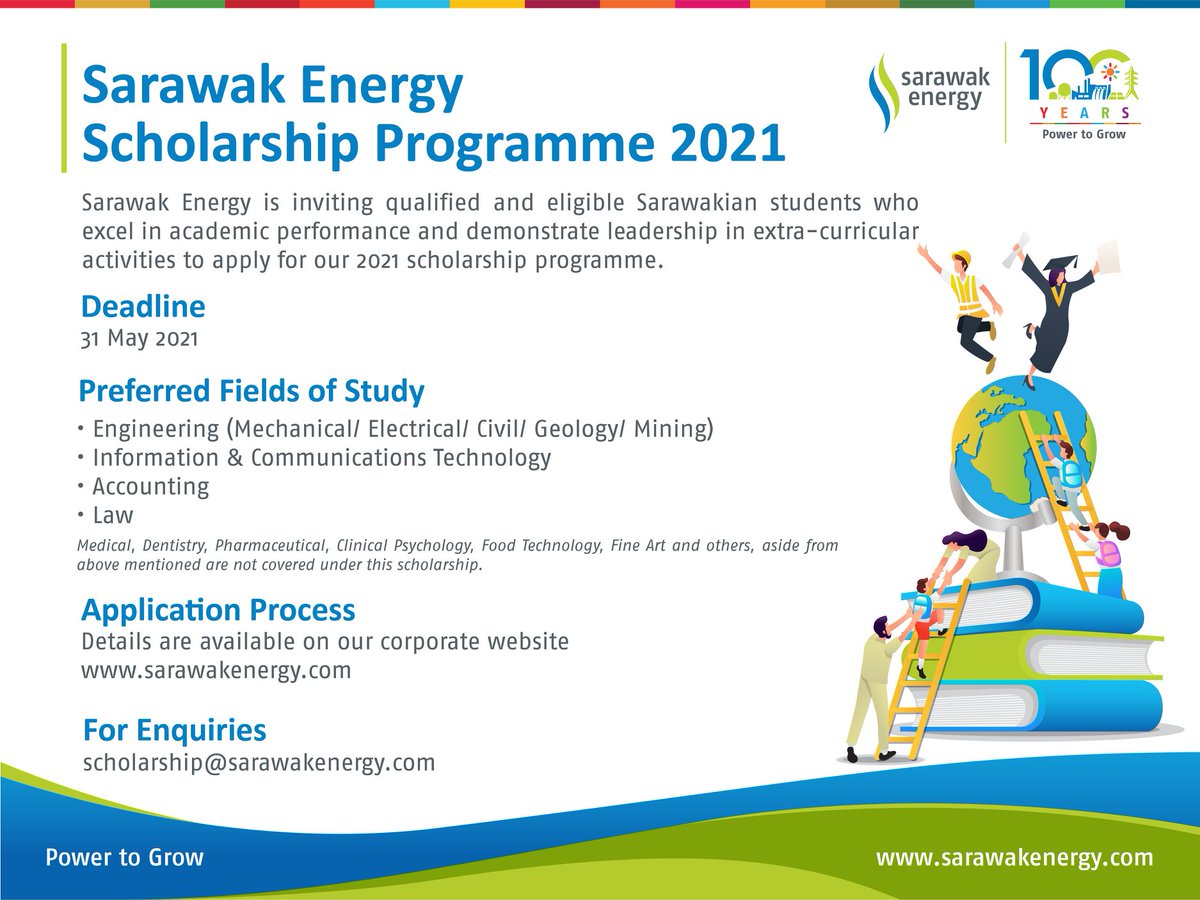 Sarawak Energy
Scholarship Programme 2021

sarawak energy

100 YEARS
Power to Grow

Sarawak Energy is inviting qualified and eligible Sarawakian students who excel in academic performance and demonstrate leadership in extra-curricular activities to apply for our 2021 scholarship programme.

Deadline
31 May 2021

Preferred Fields of Study
• Engineering (Mechanical/ Electrical/ Civil/ Geology/ Mining)
• Information & Communications Technology
• Accounting
• Law

Medical, Dentistry, Pharmaceutical, Clinical Psychology, Food Technology, Fine Art and others, aside from above mentioned are not covered under this scholarship.

Application Process
Details are available on our corporate website
www.sarawakenergy.com

For Enquiries
scholarship@sarawakenergy.com

Power to Grow

www.sarawakenergy.com